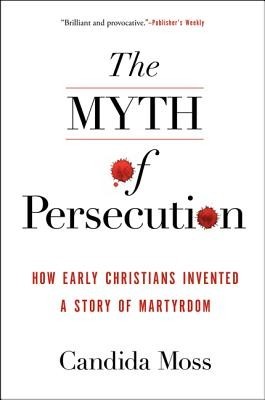 "Brilliant and provocative."–Publisher's Weekly

The
MYTH
of
Persecution

HOW EARLY CHRISTIANS INVENTED A STORY OF MARTYRDOM

Candida Moss